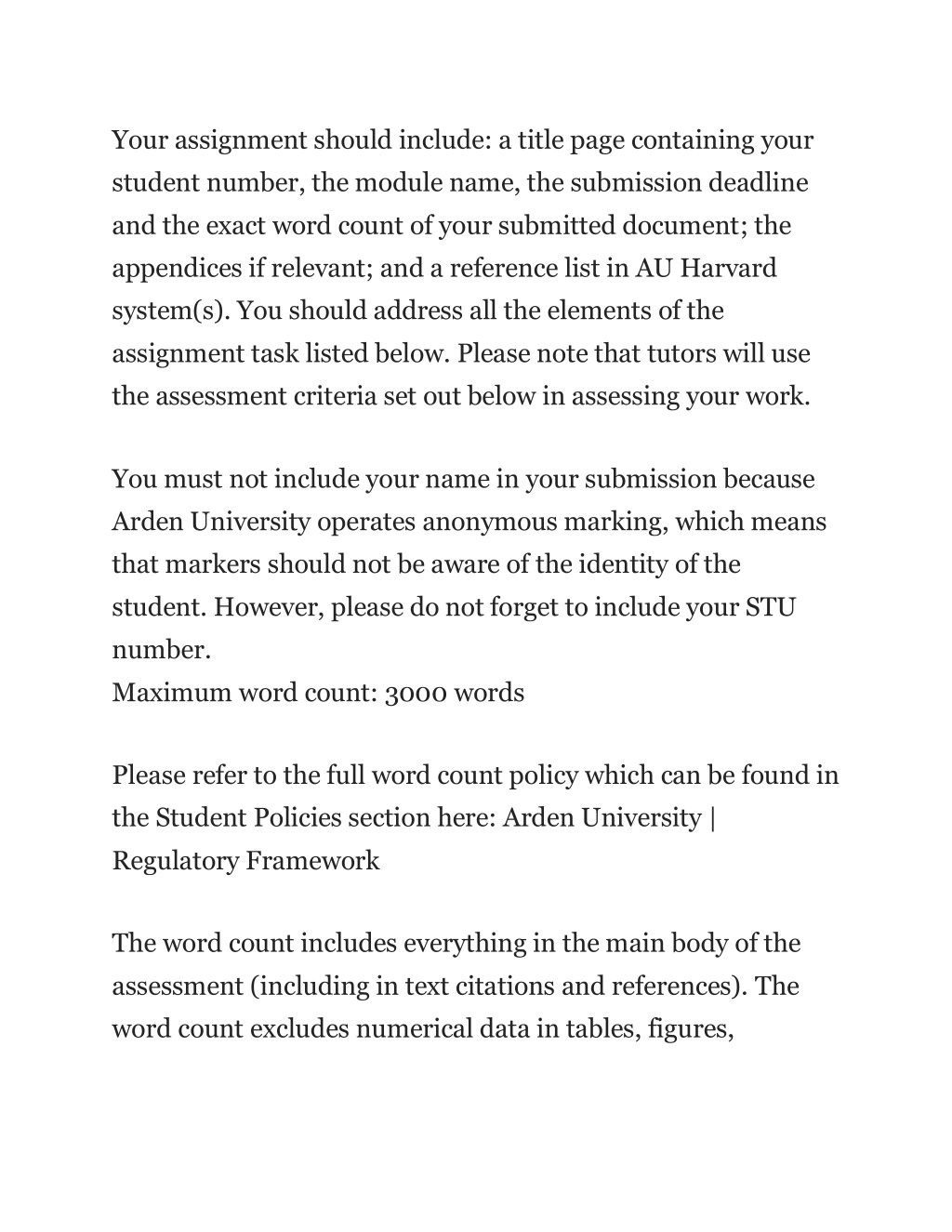 Your assignment should include: a title page containing your student number, the module name, the submission deadline and the exact word count of your submitted document; the appendices if relevant; and a reference list in AU Harvard system(s). You should address all the elements of the assignment task listed below. Please note that tutors will use the assessment criteria set out below in assessing your work.

You must not include your name in your submission because Arden University operates anonymous marking, which means that markers should not be aware of the identity of the student. However, please do not forget to include your STU number.
Maximum word count: 3000 words

Please refer to the full word count policy which can be found in the Student Policies section here: Arden University | Regulatory Framework

The word count includes everything in the main body of the assessment (including in text citations and references). The word count excludes numerical data in tables, figures,